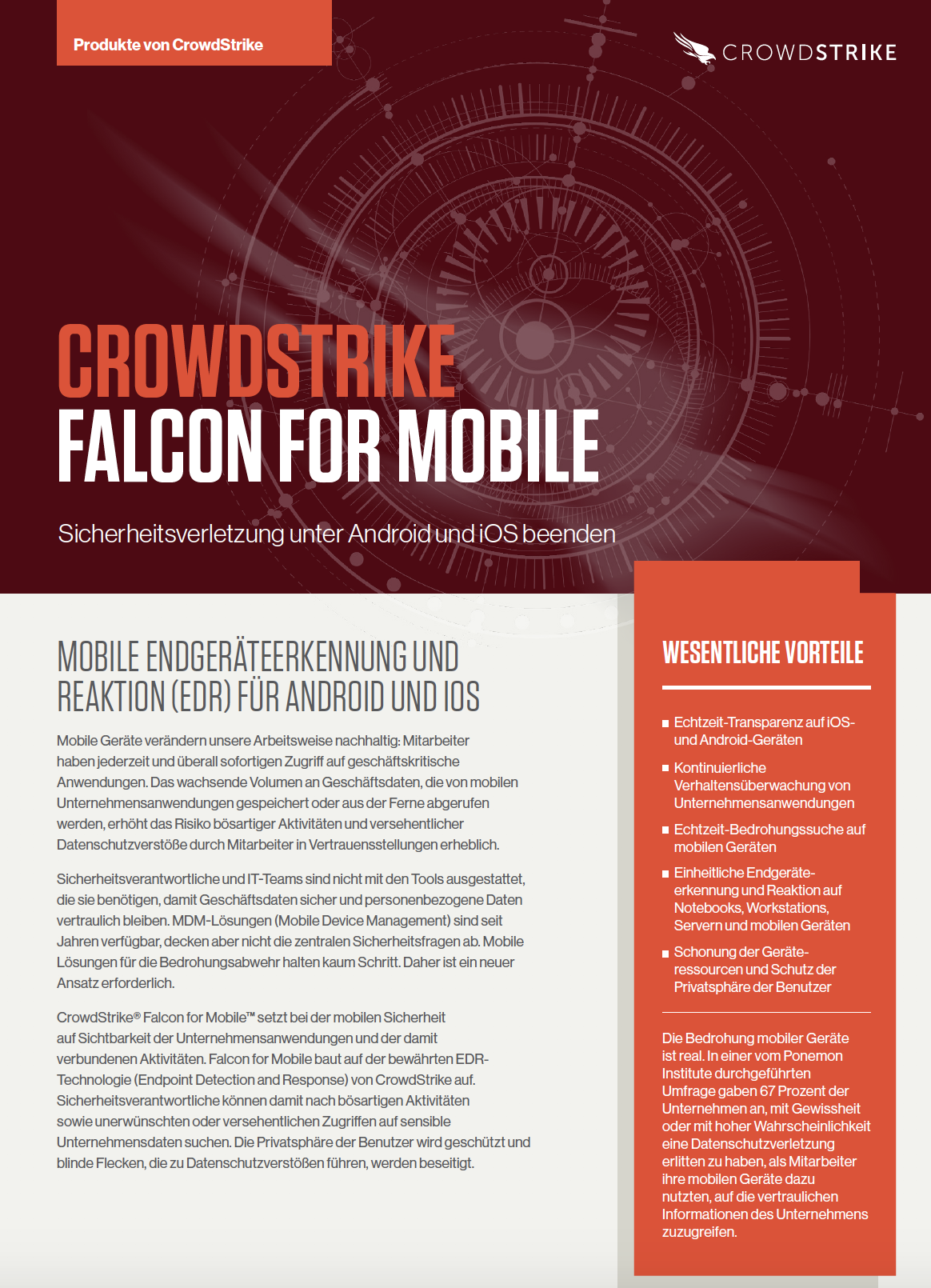 Produkte von CrowdStrike

CROWDSTRIKE

CROWDSTRIKE
FALCON FOR MOBILE

Sicherheitsverletzung unter Android und iOS beenden

MOBILE ENDGERÄTEERKENNUNG UND REAKTION (EDR) FÜR ANDROID UND IOS

Mobile Geräte verändern unsere Arbeitsweise nachhaltig: Mitarbeiter haben jederzeit und überall sofortigen Zugriff auf geschäftskritische Anwendungen. Das wachsende Volumen an Geschäftsdaten, die von mobilen Unternehmensanwendungen gespeichert oder aus der Ferne abgerufen werden, erhöht das Risiko bösartiger Aktivitäten und versehentlicher Datenschutzverstöße durch Mitarbeiter in Vertrauensstellungen erheblich.

Sicherheitsverantwortliche und IT-Teams sind nicht mit den Tools ausgestattet, die sie benötigen, damit Geschäftsdaten sicher und personenbezogene Daten vertraulich bleiben. MDM-Lösungen (Mobile Device Management) sind seit Jahren verfügbar, decken aber nicht die zentralen Sicherheitsfragen ab. Mobile Lösungen für die Bedrohungsabwehr halten kaum Schritt. Daher ist ein neuer Ansatz erforderlich.

CrowdStrike® Falcon for Mobile™ setzt bei der mobilen Sicherheit auf Sichtbarkeit der Unternehmensanwendungen und der damit verbundenen Aktivitäten. Falcon for Mobile baut auf der bewährten EDR-Technologie (Endpoint Detection and Response) von CrowdStrike auf. Sicherheitsverantwortliche können damit nach bösartigen Aktivitäten sowie unerwünschten oder versehentlichen Zugriffen auf sensible Unternehmensdaten suchen. Die Privatsphäre der Benutzer wird geschützt und blinde Flecken, die zu Datenschutzverstößen führen, werden beseitigt.

WESENTLICHE VORTEILE

■ Echtzeit-Transparenz auf iOS- und Android-Geräten
■ Kontinuierliche Verhaltensüberwachung von Unternehmensanwendungen
■ Echtzeit-Bedrohungssuche auf mobilen Geräten
■ Einheitliche Endgeräteerkennung und Reaktion auf Notebooks, Workstations, Servern und mobilen Geräten
■ Schonung der Geräteressourcen und Schutz der Privatsphäre der Benutzer

Die Bedrohung mobiler Geräte ist real. In einer vom Ponemon Institute durchgeführten Umfrage gaben 67 Prozent der Unternehmen an, mit Gewissheit oder mit hoher Wahrscheinlichkeit eine Datenschutzverletzung erlitten zu haben, als Mitarbeiter ihre mobilen Geräte dazu nutzten, auf die vertraulichen Informationen des Unternehmens zuzugreifen.